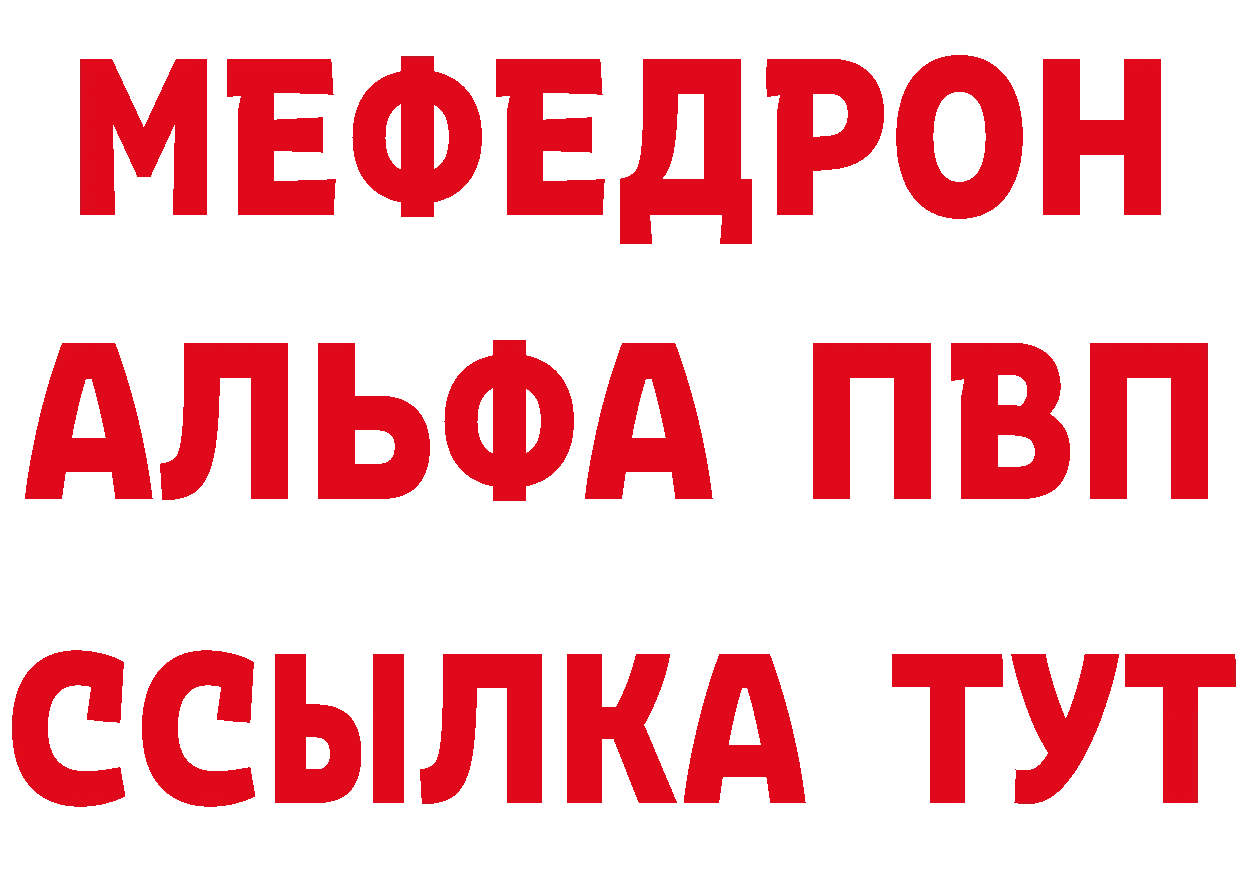 МЕФЕДРОН
АЛЬФА ПВП
ССЫЛКА ТУТ